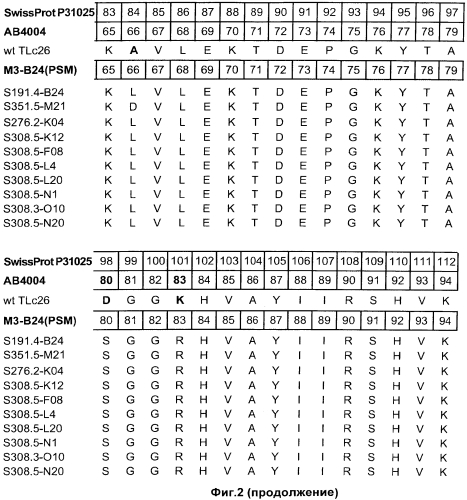 | SwissProt P31025 | 83 | 84 | 85 | 86 | 87 | 88 | 89 | 90 | 91 | 92 | 93 | 94 | 95 | 96 | 97 |
|---|---|---|---|---|---|---|---|---|---|---|---|---|---|---|---|
| AB4004 | 65 | 66 | 67 | 68 | 69 | 70 | 71 | 72 | 73 | 74 | 75 | 76 | 77 | 78 | 79 |
| wt TLc26 | K | A | V | L | E | K | T | D | E | P | G | K | Y | T | A |
| M3-B24(PSM) | 65 | 66 | 67 | 68 | 69 | 70 | 71 | 72 | 73 | 74 | 75 | 76 | 77 | 78 | 79 |
| S191.4-B24 | K | L | V | L | E | K | T | D | E | P | G | K | Y | T | A |
| S351.5-M21 | K | D | V | L | E | K | T | D | E | P | G | K | Y | T | A |
| S276.2-K04 | K | L | V | L | E | K | T | D | E | P | G | K | Y | T | A |
| S308.5-K12 | K | L | V | L | E | K | T | D | E | P | G | K | Y | T | A |
| S308.5-F08 | K | L | V | L | E | K | T | D | E | P | G | K | Y | T | A |
| S308.5-L4 | K | L | V | L | E | K | T | D | E | P | G | K | Y | T | A |
| S308.5-L20 | K | L | V | L | E | K | T | D | E | P | G | K | Y | T | A |
| S308.5-N1 | K | L | V | L | E | K | T | D | E | P | G | K | Y | T | A |
| S308.3-O10 | K | L | V | L | E | K | T | D | E | P | G | K | Y | T | A |
| S308.5-N20 | K | L | V | L | E | K | T | D | E | P | G | K | Y | T | A |

| SwissProt P31025 | 98 | 99 | 100 | 101 | 102 | 103 | 104 | 105 | 106 | 107 | 108 | 109 | 110 | 111 | 112 |
|---|---|---|---|---|---|---|---|---|---|---|---|---|---|---|---|
| AB4004 | 80 | 81 | 82 | 83 | 84 | 85 | 86 | 87 | 88 | 89 | 90 | 91 | 92 | 93 | 94 |
| wt TLc26 | D | G | G | K | H | V | A | Y | I | I | R | S | H | V | K |
| M3-B24(PSM) | 80 | 81 | 82 | 83 | 84 | 85 | 86 | 87 | 88 | 89 | 90 | 91 | 92 | 93 | 94 |
| S191.4-B24 | S | G | G | R | H | V | A | Y | I | I | R | S | H | V | K |
| S351.5-M21 | S | G | G | R | H | V | A | Y | I | I | R | S | H | V | K |
| S276.2-K04 | S | G | G | R | H | V | A | Y | I | I | R | S | H | V | K |
| S308.5-K12 | S | G | G | R | H | V | A | Y | I | I | R | S | H | V | K |
| S308.5-F08 | S | G | G | R | H | V | A | Y | I | I | R | S | H | V | K |
| S308.5-L4 | S | G | G | R | H | V | A | Y | I | I | R | S | H | V | K |
| S308.5-L20 | S | G | G | R | H | V | A | Y | I | I | R | S | H | V | K |
| S308.5-N1 | S | G | G | R | H | V | A | Y | I | I | R | S | H | V | K |
| S308.3-O10 | S | G | G | R | H | V | A | Y | I | I | R | S | H | V | K |
| S308.5-N20 | S | G | G | R | H | V | A | Y | I | I | R | S | H | V | K |

Фиг.2 (продолжение)